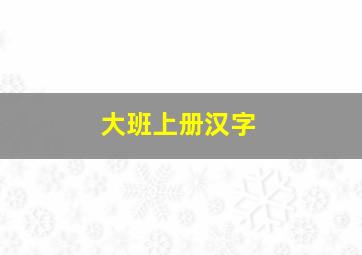 大班上册汉字